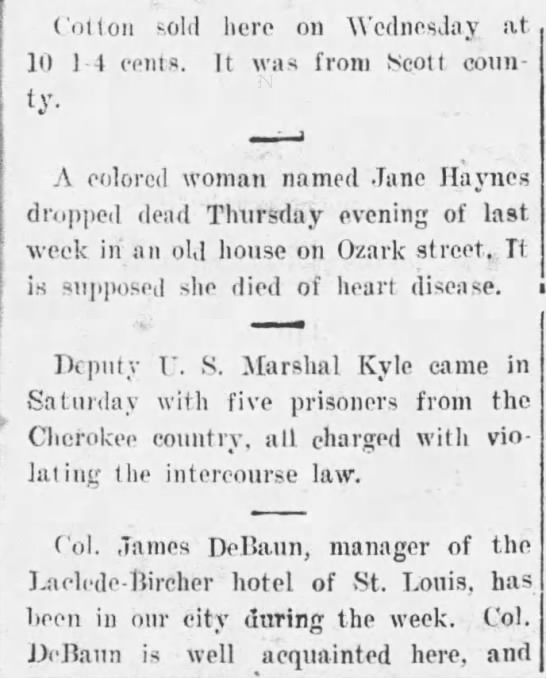 Cotton sold here on Wednesday at 10 1-4 cents. It was from Scott county.

A colored woman named Jane Haynes dropped dead Thursday evening of last week in an old house on Ozark street. It is supposed she died of heart disease.

Deputy U. S. Marshal Kyle came in Saturday with five prisoners from the Cherokee country, all charged with violating the intercourse law.

Col. James DeBaun, manager of the Laclede-Bircher hotel of St. Louis, has been in our city during the week. Col. DeBaun is well acquainted here, and